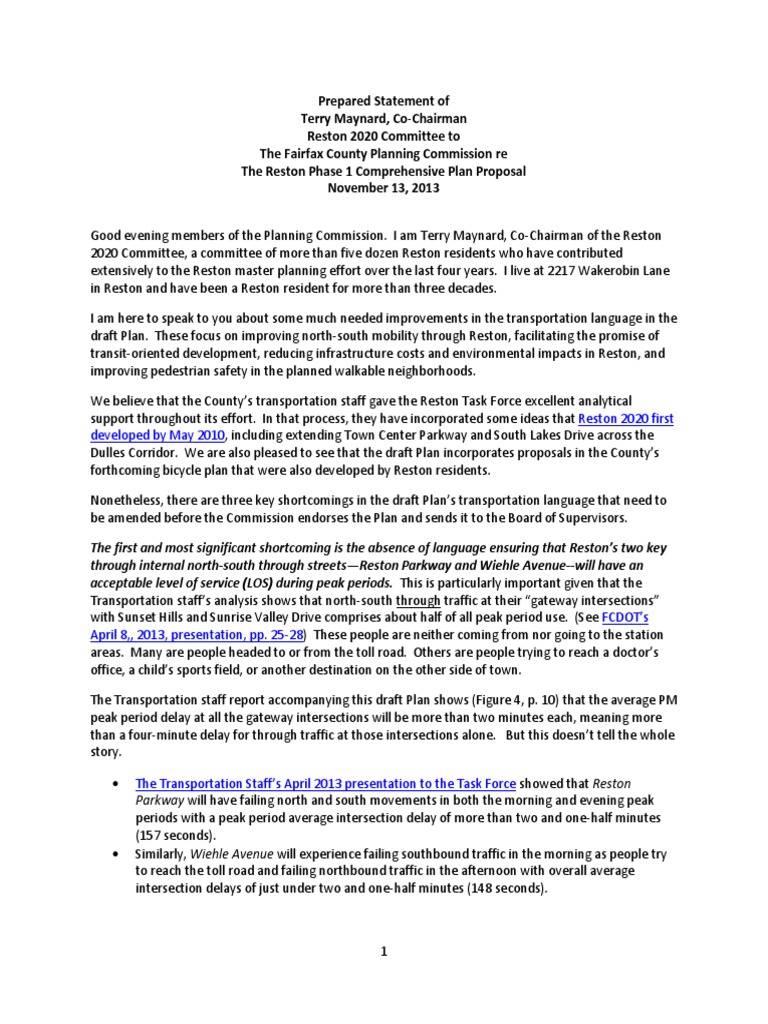 Prepared Statement of
Terry Maynard, Co-Chairman
Reston 2020 Committee to
The Fairfax County Planning Commission re
The Reston Phase 1 Comprehensive Plan Proposal
November 13, 2013

Good evening members of the Planning Commission. I am Terry Maynard, Co-Chairman of the Reston 2020 Committee, a committee of more than five dozen Reston residents who have contributed extensively to the Reston master planning effort over the last four years. I live at 2217 Wakerobin Lane in Reston and have been a Reston resident for more than three decades.

I am here to speak to you about some much needed improvements in the transportation language in the draft Plan. These focus on improving north-south mobility through Reston, facilitating the promise of transit-oriented development, reducing infrastructure costs and environmental impacts in Reston, and improving pedestrian safety in the planned walkable neighborhoods.

We believe that the County's transportation staff gave the Reston Task Force excellent analytical support throughout its effort. In that process, they have incorporated some ideas that Reston 2020 first developed by May 2010, including extending Town Center Parkway and South Lakes Drive across the Dulles Corridor. We are also pleased to see that the draft Plan incorporates proposals in the County's forthcoming bicycle plan that were also developed by Reston residents.

Nonetheless, there are three key shortcomings in the draft Plan's transportation language that need to be amended before the Commission endorses the Plan and sends it to the Board of Supervisors.

The first and most significant shortcoming is the absence of language ensuring that Reston's two key through internal north-south through streets—Reston Parkway and Wiehle Avenue--will have an acceptable level of service (LOS) during peak periods. This is particularly important given that the Transportation staff's analysis shows that north-south through traffic at their "gateway intersections" with Sunset Hills and Sunrise Valley Drive comprises about half of all peak period use. (See FCDOT's April 8,, 2013, presentation, pp. 25-28) These people are neither coming from nor going to the station areas. Many are people headed to or from the toll road. Others are people trying to reach a doctor's office, a child's sports field, or another destination on the other side of town.

The Transportation staff report accompanying this draft Plan shows (Figure 4, p. 10) that the average PM peak period delay at all the gateway intersections will be more than two minutes each, meaning more than a four-minute delay for through traffic at those intersections alone. But this doesn't tell the whole story.

• The Transportation Staff's April 2013 presentation to the Task Force showed that Reston Parkway will have failing north and south movements in both the morning and evening peak periods with a peak period average intersection delay of more than two and one-half minutes (157 seconds).
• Similarly, Wiehle Avenue will experience failing southbound traffic in the morning as people try to reach the toll road and failing northbound traffic in the afternoon with overall average intersection delays of just under two and one-half minutes (148 seconds).

1